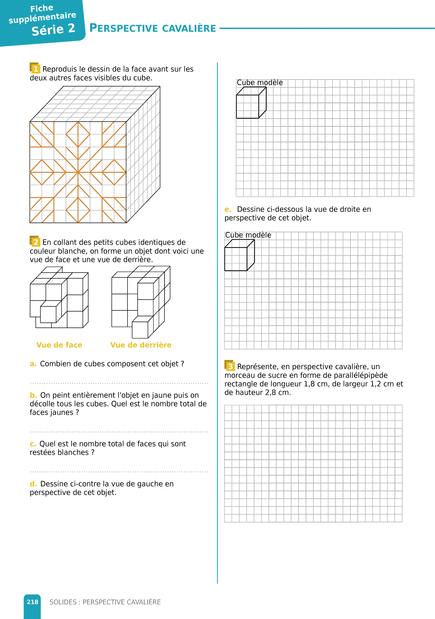 Fiche supplémentaire
Série 2

PERSPECTIVE CAVALIÈRE

1 Reproduis le dessin de la face avant sur les deux autres faces visibles du cube.

2 En collant des petits cubes identiques de couleur blanche, on forme un objet dont voici une vue de face et une vue de derrière.

Vue de face
Vue de derrière

a. Combien de cubes composent cet objet ?

b. On peint entièrement l'objet en jaune puis on décolle tous les cubes. Quel est le nombre total de faces jaunes ?

c. Quel est le nombre total de faces qui sont restées blanches ?

d. Dessine ci-contre la vue de gauche en perspective de cet objet.

Cube modèle

e. Dessine ci-dessous la vue de droite en perspective de cet objet.

Cube modèle

3 Représente, en perspective cavalière, un morceau de sucre en forme de parallélépipède rectangle de longueur 1,8 cm, de largeur 1,2 cm et de hauteur 2,8 cm.

218 SOLIDES : PERSPECTIVE CAVALIÈRE